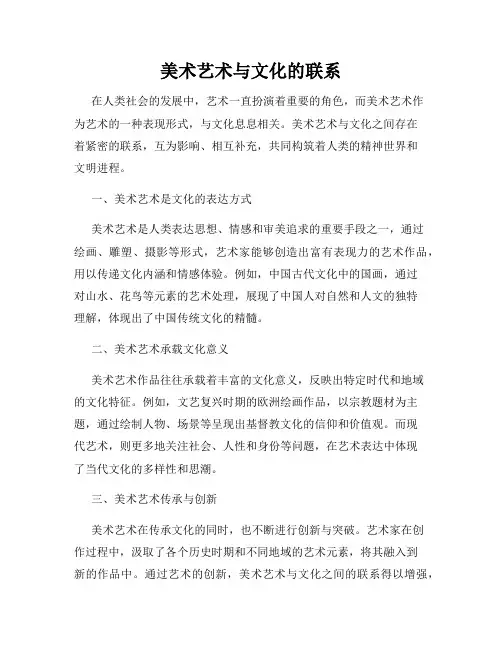 美术艺术与文化的联系

在人类社会的发展中，艺术一直扮演着重要的角色，而美术艺术作为艺术的一种表现形式，与文化息息相关。美术艺术与文化之间存在着紧密的联系，互为影响、相互补充，共同构筑着人类的精神世界和文明进程。

一、美术艺术是文化的表达方式

美术艺术是人类表达思想、情感和审美追求的重要手段之一，通过绘画、雕塑、摄影等形式，艺术家能够创造出富有表现力的艺术作品，用以传递文化内涵和情感体验。例如，中国古代文化中的国画，通过对山水、花鸟等元素的艺术处理，展现了中国人对自然和人文的独特理解，体现出了中国传统文化的精髓。

二、美术艺术承载文化意义

美术艺术作品往往承载着丰富的文化意义，反映出特定时代和地域的文化特征。例如，文艺复兴时期的欧洲绘画作品，以宗教题材为主题，通过绘制人物、场景等呈现出基督教文化的信仰和价值观。而现代艺术，则更多地关注社会、人性和身份等问题，在艺术表达中体现了当代文化的多样性和思潮。

三、美术艺术传承与创新

美术艺术在传承文化的同时，也不断进行创新与突破。艺术家在创作过程中，汲取了各个历史时期和不同地域的艺术元素，将其融入到新的作品中。通过艺术的创新，美术艺术与文化之间的联系得以增强，